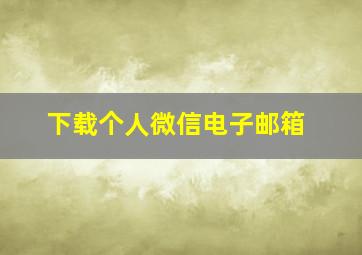 下载个人微信电子邮箱